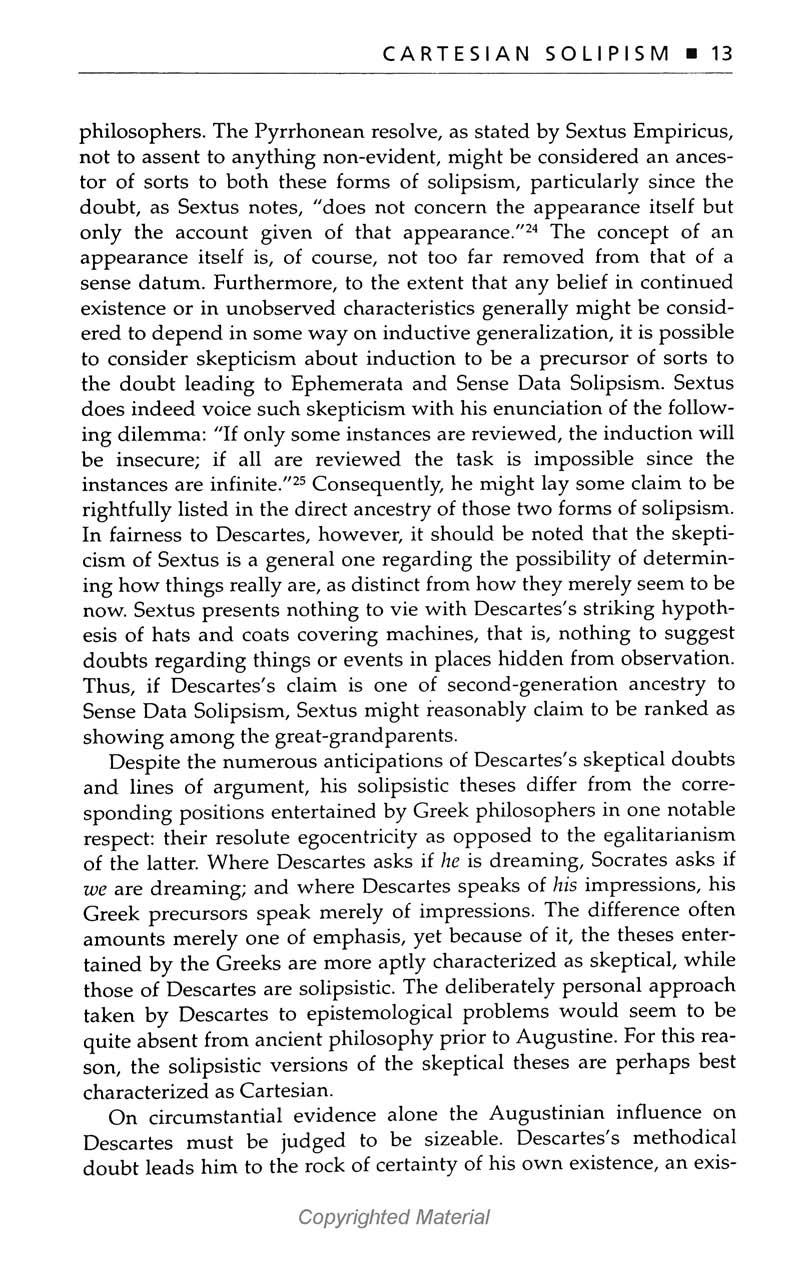 CARTESIAN SOLIPSISM ■ 13

philosophers. The Pyrrhonean resolve, as stated by Sextus Empiricus, not to assent to anything non-evident, might be considered an ancestor of sorts to both these forms of solipsism, particularly since the doubt, as Sextus notes, "does not concern the appearance itself but only the account given of that appearance."$^{24}$ The concept of an appearance itself is, of course, not too far removed from that of a sense datum. Furthermore, to the extent that any belief in continued existence or in unobserved characteristics generally might be considered to depend in some way on inductive generalization, it is possible to consider skepticism about induction to be a precursor of sorts to the doubt leading to Ephemerata and Sense Data Solipsism. Sextus does indeed voice such skepticism with his enunciation of the following dilemma: "If only some instances are reviewed, the induction will be insecure; if all are reviewed the task is impossible since the instances are infinite."$^{25}$ Consequently, he might lay some claim to be rightfully listed in the direct ancestry of those two forms of solipsism. In fairness to Descartes, however, it should be noted that the skepticism of Sextus is a general one regarding the possibility of determining how things really are, as distinct from how they merely seem to be now. Sextus presents nothing to vie with Descartes's striking hypothesis of hats and coats covering machines, that is, nothing to suggest doubts regarding things or events in places hidden from observation. Thus, if Descartes's claim is one of second-generation ancestry to Sense Data Solipsism, Sextus might reasonably claim to be ranked as showing among the great-grandparents.

Despite the numerous anticipations of Descartes's skeptical doubts and lines of argument, his solipsistic theses differ from the corresponding positions entertained by Greek philosophers in one notable respect: their resolute egocentricity as opposed to the egalitarianism of the latter. Where Descartes asks if he is dreaming, Socrates asks if we are dreaming; and where Descartes speaks of his impressions, his Greek precursors speak merely of impressions. The difference often amounts merely one of emphasis, yet because of it, the theses entertained by the Greeks are more aptly characterized as skeptical, while those of Descartes are solipsistic. The deliberately personal approach taken by Descartes to epistemological problems would seem to be quite absent from ancient philosophy prior to Augustine. For this reason, the solipsistic versions of the skeptical theses are perhaps best characterized as Cartesian.

On circumstantial evidence alone the Augustinian influence on Descartes must be judged to be sizeable. Descartes's methodical doubt leads him to the rock of certainty of his own existence, an exis-

Copyrighted Material